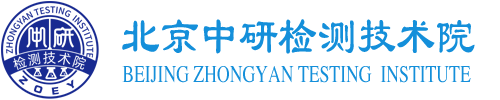 ZHONGYAN TESTING INSTITUTE
中研
检测技术院
ZOEY

北京中研检测技术院
BEIJING ZHONGYAN TESTING INSTITUTE